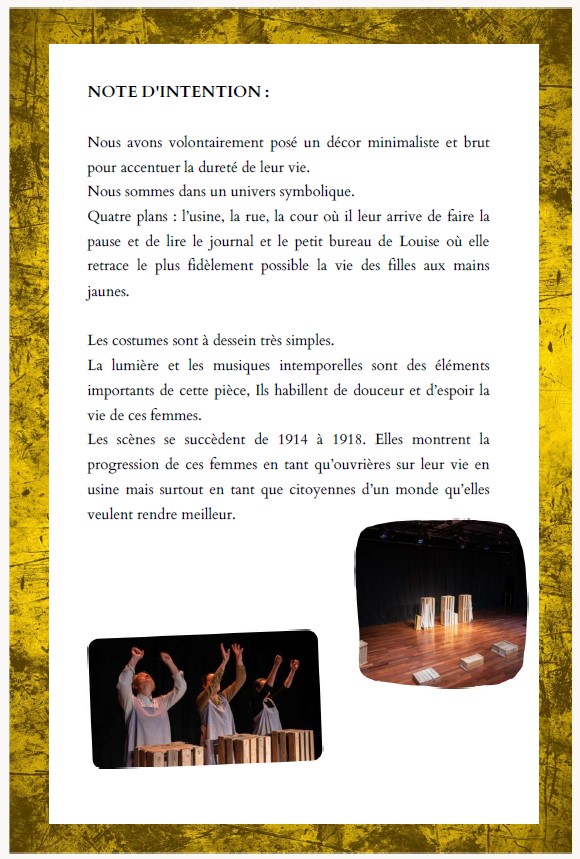 NOTE D'INTENTION :

Nous avons volontairement posé un décor minimaliste et brut pour accentuer la dureté de leur vie.
Nous sommes dans un univers symbolique.
Quatre plans : l'usine, la rue, la cour où il leur arrive de faire la pause et de lire le journal et le petit bureau de Louise où elle retrace le plus fidèlement possible la vie des filles aux mains jaunes.

Les costumes sont à dessein très simples.
La lumière et les musiques intemporelles sont des éléments importants de cette pièce, Ils habillent de douceur et d'espoir la vie de ces femmes.
Les scènes se succèdent de 1914 à 1918. Elles montrent la progression de ces femmes en tant qu'ouvrières sur leur vie en usine mais surtout en tant que citoyennes d'un monde qu'elles veulent rendre meilleur.